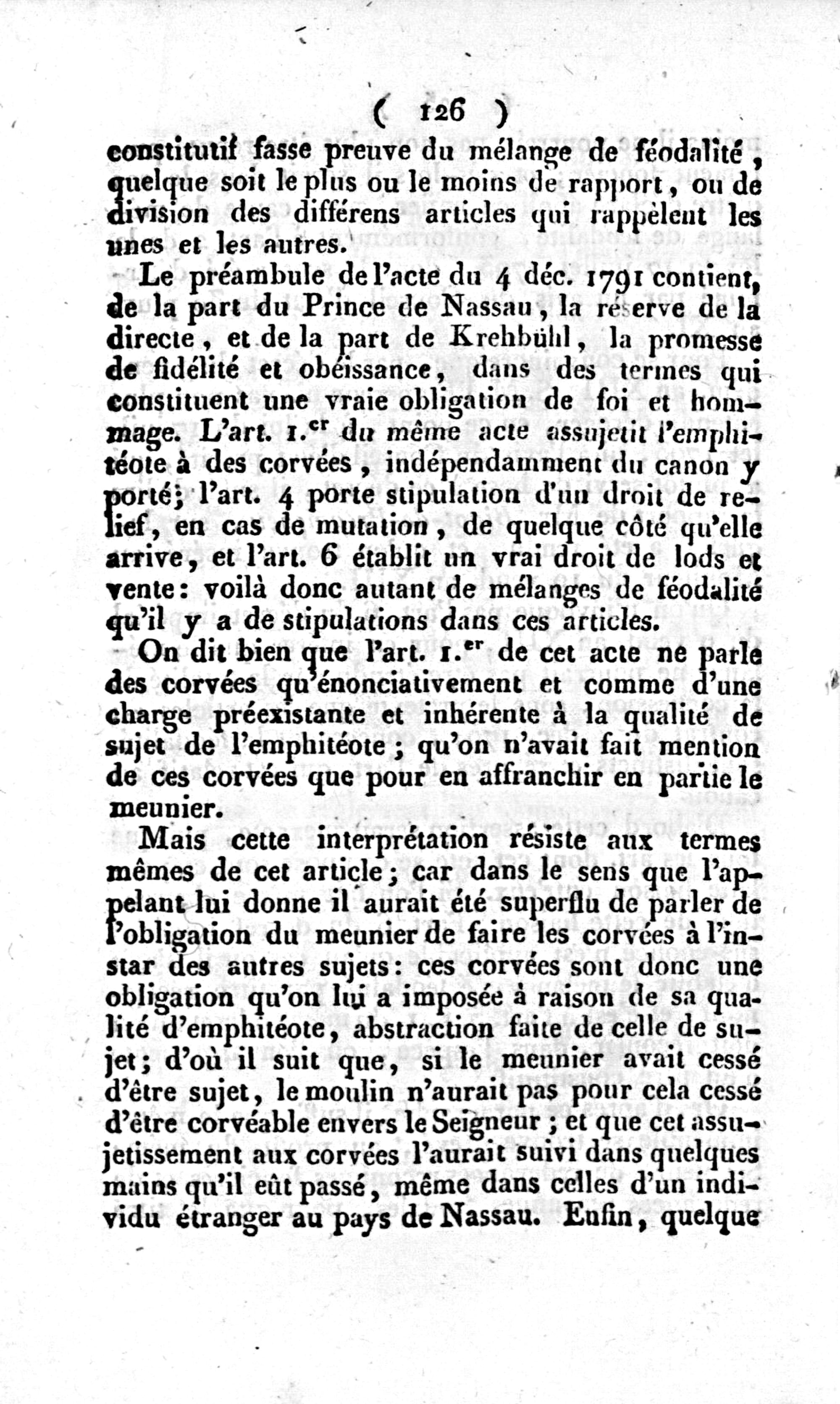 ( 126 )

constitutif fasse preuve du mélange de féodalité, quelque soit le plus ou le moins de rapport, ou de division des différens articles qui rappèlent les unes et les autres.

Le préambule de l'acte du 4 déc. 1791 contient, de la part du Prince de Nassau, la réserve de la directe, et de la part de Krehbühl, la promesse de fidélité et obéissance, dans des termes qui constituent une vraie obligation de foi et hommage. L'art. 1.$^{er}$ du même acte assujetit l'emphitéote à des corvées, indépendamment du canon y porté; l'art. 4 porte stipulation d'un droit de relief, en cas de mutation, de quelque côté qu'elle arrive, et l'art. 6 établit un vrai droit de lods et vente: voilà donc autant de mélanges de féodalité qu'il y a de stipulations dans ces articles.

On dit bien que l'art. 1.$^{er}$ de cet acte ne parle des corvées qu'énonciativement et comme d'une charge préexistante et inhérente à la qualité de sujet de l'emphitéote; qu'on n'avait fait mention de ces corvées que pour en affranchir en partie le meunier.

Mais cette interprétation résiste aux termes mêmes de cet article; car dans le sens que l'appelant lui donne il aurait été superflu de parler de l'obligation du meunier de faire les corvées à l'instar des autres sujets: ces corvées sont donc une obligation qu'on lui a imposée à raison de sa qualité d'emphitéote, abstraction faite de celle de sujet; d'où il suit que, si le meunier avait cessé d'être sujet, le moulin n'aurait pas pour cela cessé d'être corvéable envers le Seigneur; et que cet assujetissement aux corvées l'aurait suivi dans quelques mains qu'il eût passé, même dans celles d'un individu étranger au pays de Nassau. Enfin, quelque